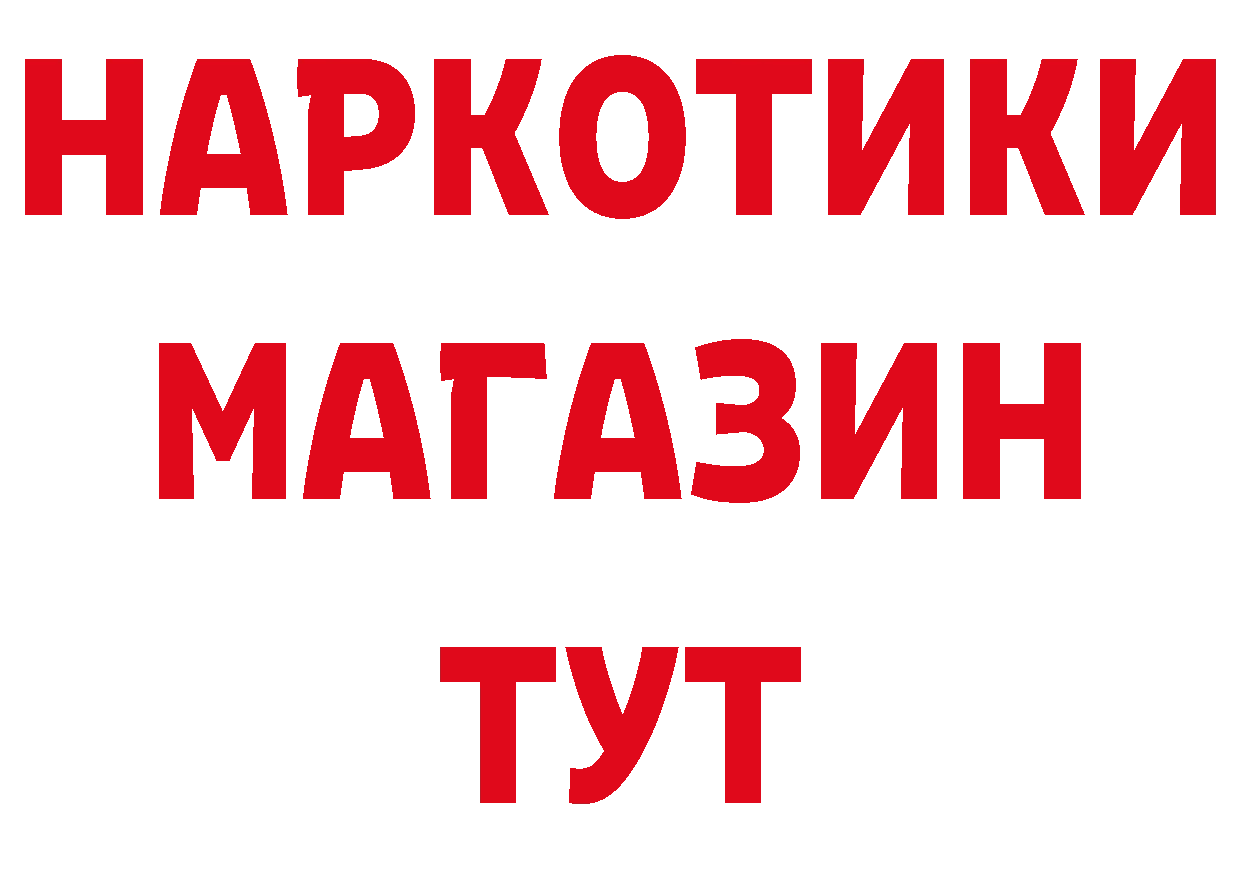 НАРКОТИКИ
МАГАЗИН
ТУТ